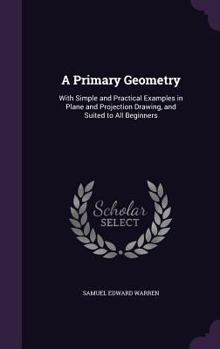 A Primary Geometry

With Simple and Practical Examples in Plane and Projection Drawing, and Suited to All Beginners

Scholar SELECT

SAMUEL EDWARD WARREN